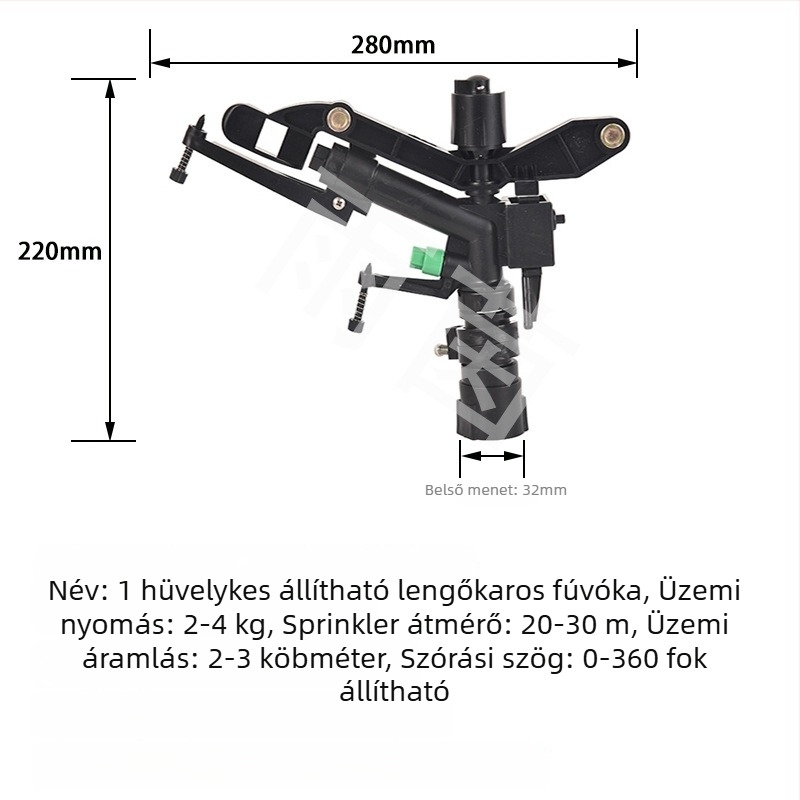 280mm

220mm

Belső menet: 32mm

Név: 1 hüvelykes állítható lengőkaros fúvóka, Üzemi nyomás: 2-4 kg, Sprinkler átmérő: 20-30 m, Üzemi áramlás: 2-3 köbméter, Szórási szög: 0-360 fok állítható